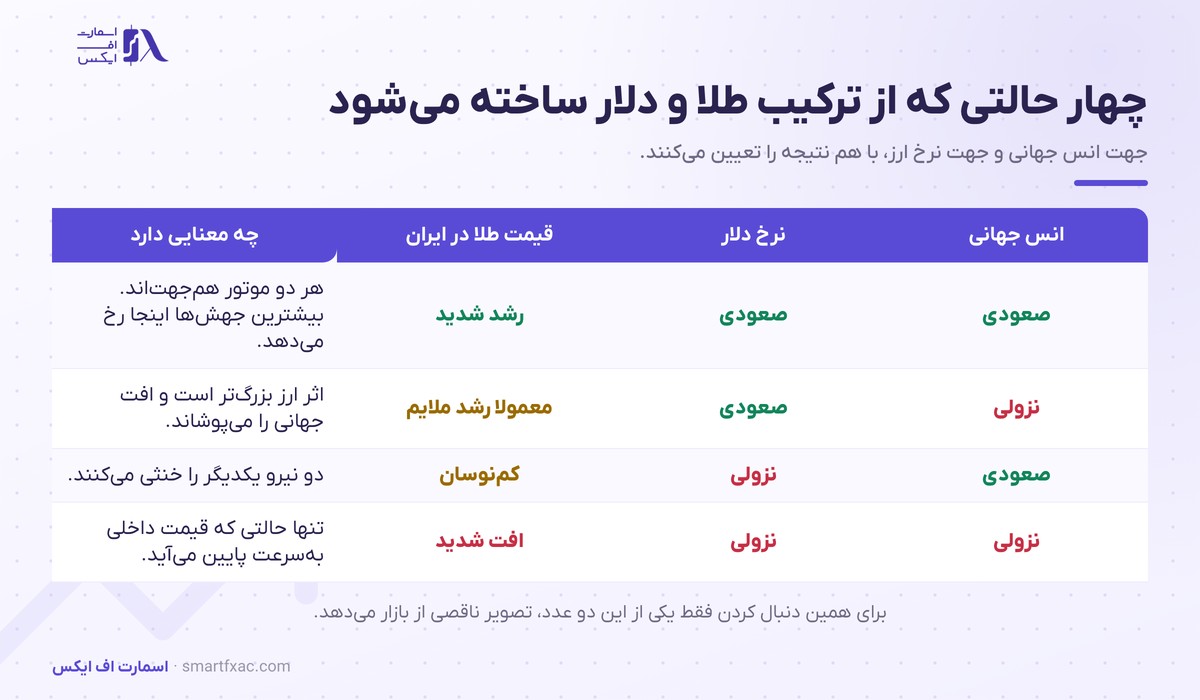 اسمارت اف ایکس

چهار حالتی که از ترکیب طلا و دلار ساخته می‌شود

جهت انس جهانی و جهت نرخ ارز، با هم نتیجه را تعیین می‌کنند.

| انس جهانی | نرخ دلار | قیمت طلا در ایران | چه معنایی دارد |
|---|---|---|---|
| صعودی | صعودی | رشد شدید | هر دو موتور هم‌جهت‌اند. بیشترین جهش‌ها اینجا رخ می‌دهد. |
| نزولی | صعودی | معمولا رشد ملایم | اثر ارز بزرگ‌تر است و افت جهانی را می‌پوشاند. |
| صعودی | نزولی | کم‌نوسان | دو نیرو یکدیگر را خنثی می‌کنند. |
| نزولی | نزولی | افت شدید | تنها حالتی که قیمت داخلی به‌سرعت پایین می‌آید. |

برای همین دنبال کردن فقط یکی از این دو عدد، تصویر ناقصی از بازار می‌دهد.

اسمارت اف ایکس · smartfxac.com